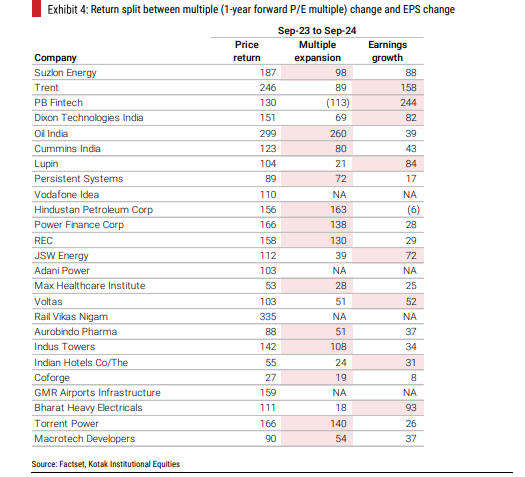 Exhibit 4: Return split between multiple (1-year forward P/E multiple) change and EPS change

Sep-23 to Sep-24

| Company | Price return | Multiple expansion | Earnings growth |
|---|---|---|---|
| Suzlon Energy | 187 | 98 | 88 |
| Trent | 246 | 89 | 158 |
| PB Fintech | 130 | (113) | 244 |
| Dixon Technologies India | 151 | 69 | 82 |
| Oil India | 299 | 260 | 39 |
| Cummins India | 123 | 80 | 43 |
| Lupin | 104 | 21 | 84 |
| Persistent Systems | 89 | 72 | 17 |
| Vodafone Idea | 110 | NA | NA |
| Hindustan Petroleum Corp | 156 | 163 | (6) |
| Power Finance Corp | 166 | 138 | 28 |
| REC | 158 | 130 | 29 |
| JSW Energy | 112 | 39 | 72 |
| Adani Power | 103 | NA | NA |
| Max Healthcare Institute | 53 | 28 | 25 |
| Voltas | 103 | 51 | 52 |
| Rail Vikas Nigam | 335 | NA | NA |
| Aurobindo Pharma | 88 | 51 | 37 |
| Indus Towers | 142 | 108 | 34 |
| Indian Hotels Co/The | 55 | 24 | 31 |
| Coforge | 27 | 19 | 8 |
| GMR Airports Infrastructure | 159 | NA | NA |
| Bharat Heavy Electricals | 111 | 18 | 93 |
| Torrent Power | 166 | 140 | 26 |
| Macrotech Developers | 90 | 54 | 37 |

Source: Factset, Kotak Institutional Equities